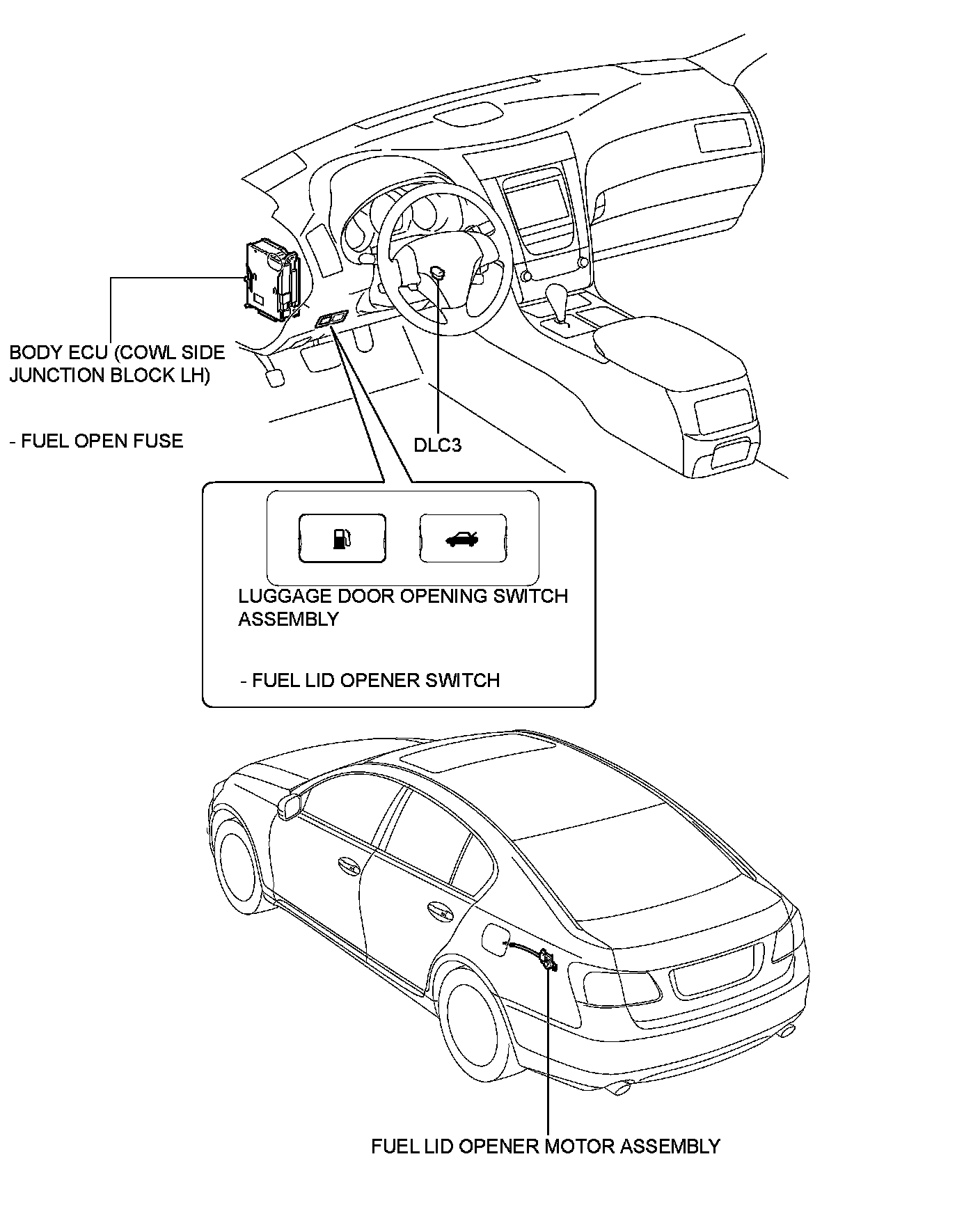 BODY ECU (COWL SIDE JUNCTION BLOCK LH)

- FUEL OPEN FUSE

DLC3

LUGGAGE DOOR OPENING SWITCH ASSEMBLY

- FUEL LID OPENER SWITCH

FUEL LID OPENER MOTOR ASSEMBLY